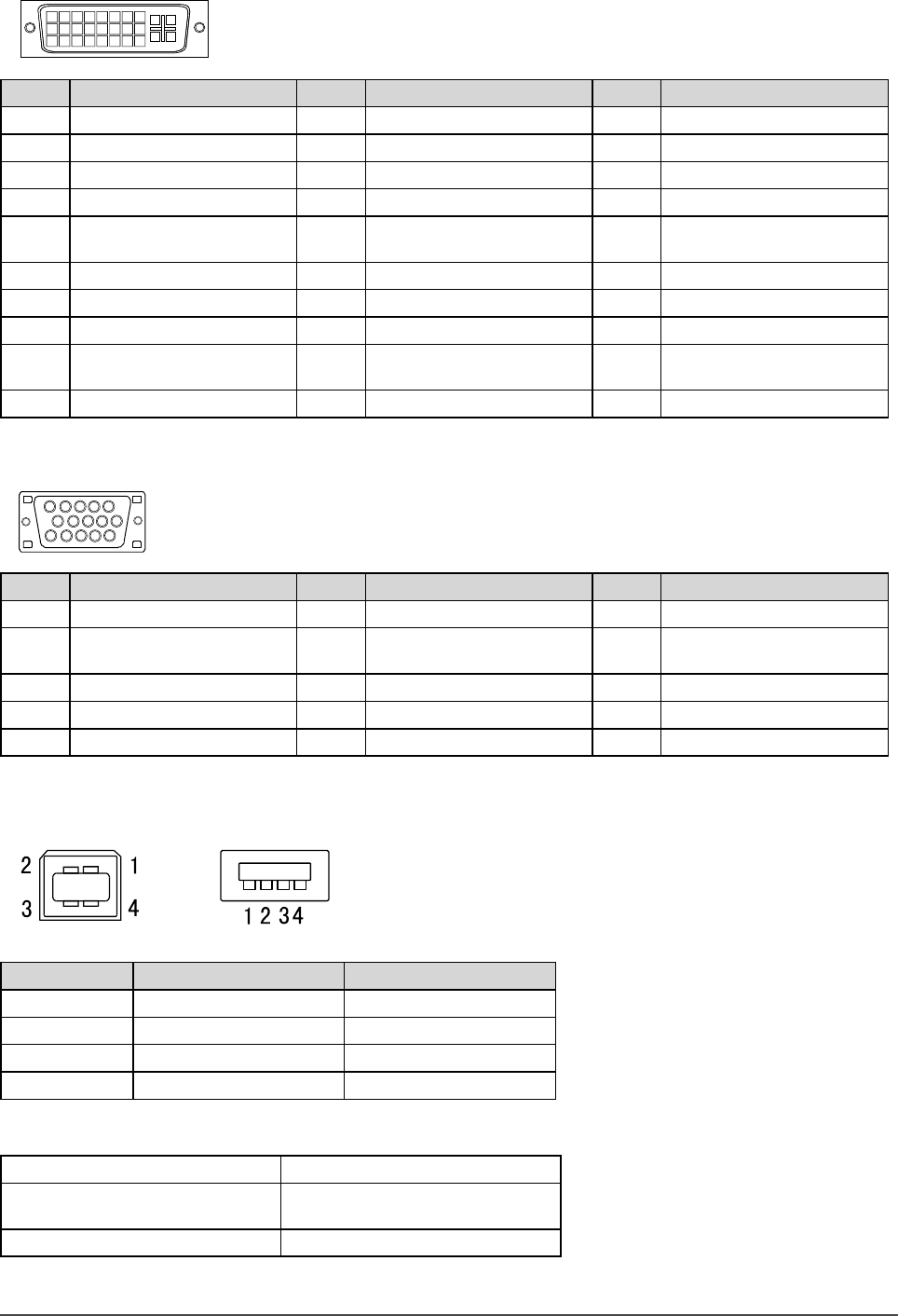 2
1
3
4

1 2 3 4